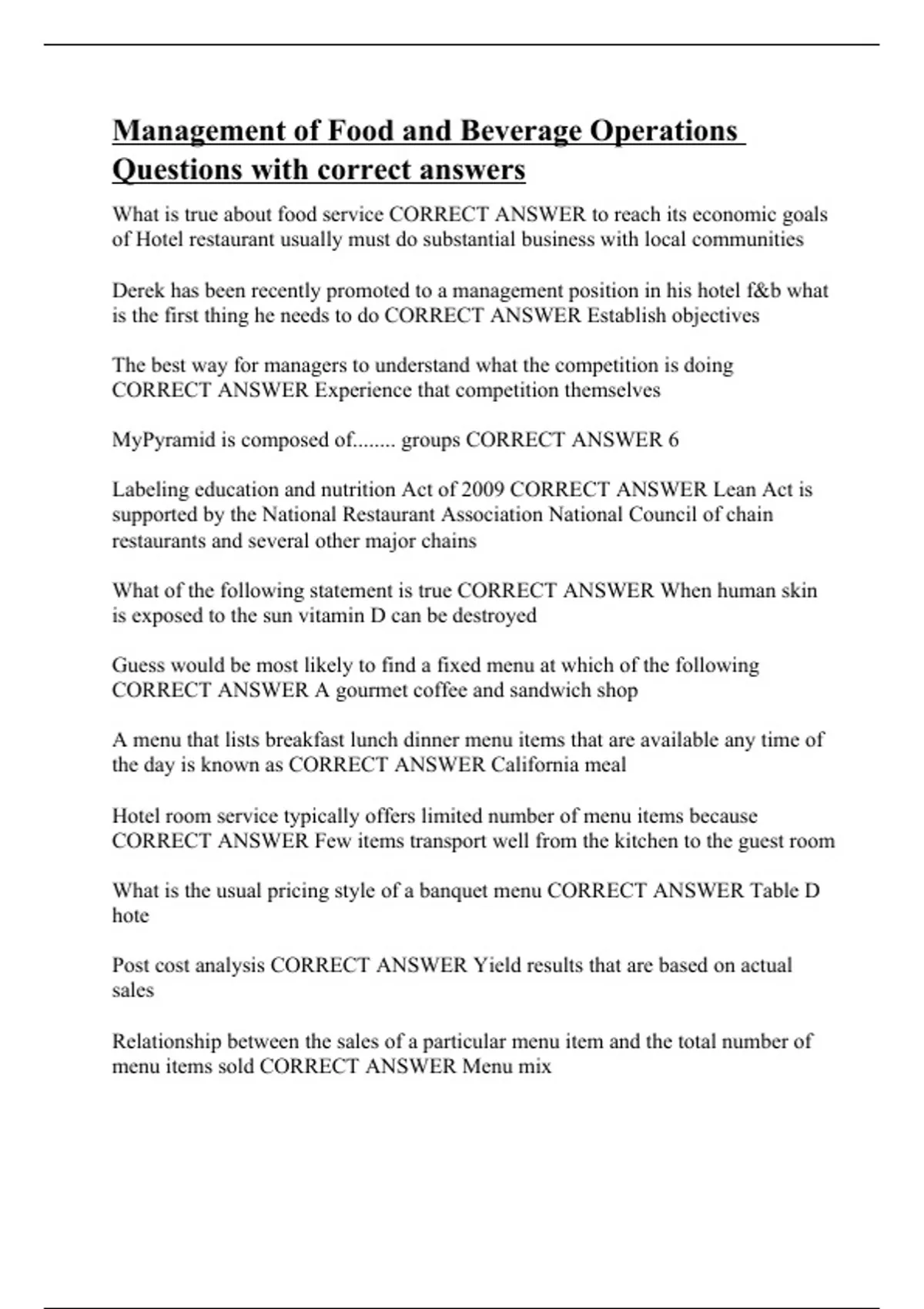 Management of Food and Beverage Operations Questions with correct answers

What is true about food service CORRECT ANSWER to reach its economic goals of Hotel restaurant usually must do substantial business with local communities

Derek has been recently promoted to a management position in his hotel f&b what is the first thing he needs to do CORRECT ANSWER Establish objectives

The best way for managers to understand what the competition is doing CORRECT ANSWER Experience that competition themselves

MyPyramid is composed of........ groups CORRECT ANSWER 6

Labeling education and nutrition Act of 2009 CORRECT ANSWER Lean Act is supported by the National Restaurant Association National Council of chain restaurants and several other major chains

What of the following statement is true CORRECT ANSWER When human skin is exposed to the sun vitamin D can be destroyed

Guess would be most likely to find a fixed menu at which of the following CORRECT ANSWER A gourmet coffee and sandwich shop

A menu that lists breakfast lunch dinner menu items that are available any time of the day is known as CORRECT ANSWER California meal

Hotel room service typically offers limited number of menu items because CORRECT ANSWER Few items transport well from the kitchen to the guest room

What is the usual pricing style of a banquet menu CORRECT ANSWER Table D hote

Post cost analysis CORRECT ANSWER Yield results that are based on actual sales

Relationship between the sales of a particular menu item and the total number of menu items sold CORRECT ANSWER Menu mix